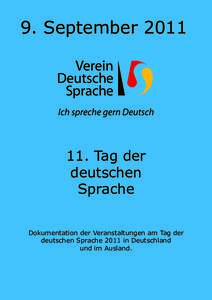 9. September 2011

Verein
Deutsche
Sprache

Ich spreche gern Deutsch

11. Tag der deutschen Sprache

Dokumentation der Veranstaltungen am Tag der deutschen Sprache 2011 in Deutschland und im Ausland.